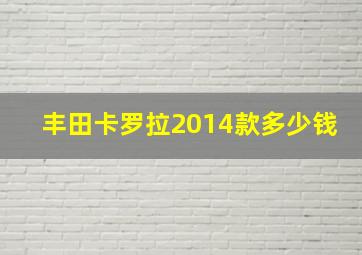 丰田卡罗拉2014款多少钱